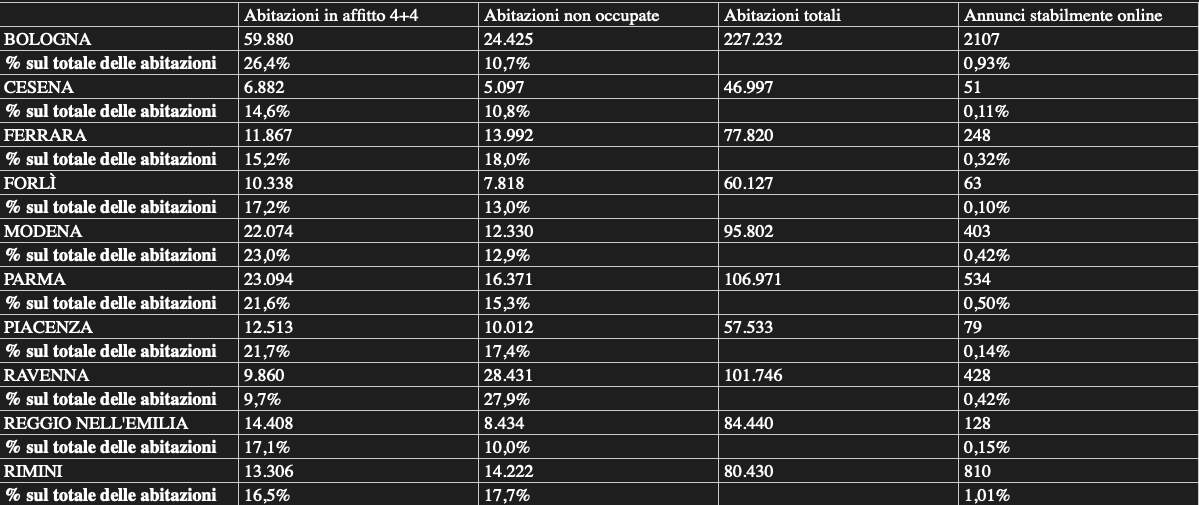 |  | Abitazioni in affitto 4+4 | Abitazioni non occupate | Abitazioni totali | Annunci stabilmente online |
|---|---|---|---|---|
| BOLOGNA | 59.880 | 24.425 | 227.232 | 2107 |
| % sul totale delle abitazioni | 26,4% | 10,7% |  | 0,93% |
| CESENA | 6.882 | 5.097 | 46.997 | 51 |
| % sul totale delle abitazioni | 14,6% | 10,8% |  | 0,11% |
| FERRARA | 11.867 | 13.992 | 77.820 | 248 |
| % sul totale delle abitazioni | 15,2% | 18,0% |  | 0,32% |
| FORLÌ | 10.338 | 7.818 | 60.127 | 63 |
| % sul totale delle abitazioni | 17,2% | 13,0% |  | 0,10% |
| MODENA | 22.074 | 12.330 | 95.802 | 403 |
| % sul totale delle abitazioni | 23,0% | 12,9% |  | 0,42% |
| PARMA | 23.094 | 16.371 | 106.971 | 534 |
| % sul totale delle abitazioni | 21,6% | 15,3% |  | 0,50% |
| PIACENZA | 12.513 | 10.012 | 57.533 | 79 |
| % sul totale delle abitazioni | 21,7% | 17,4% |  | 0,14% |
| RAVENNA | 9.860 | 28.431 | 101.746 | 428 |
| % sul totale delle abitazioni | 9,7% | 27,9% |  | 0,42% |
| REGGIO NELL'EMILIA | 14.408 | 8.434 | 84.440 | 128 |
| % sul totale delle abitazioni | 17,1% | 10,0% |  | 0,15% |
| RIMINI | 13.306 | 14.222 | 80.430 | 810 |
| % sul totale delle abitazioni | 16,5% | 17,7% |  | 1,01% |